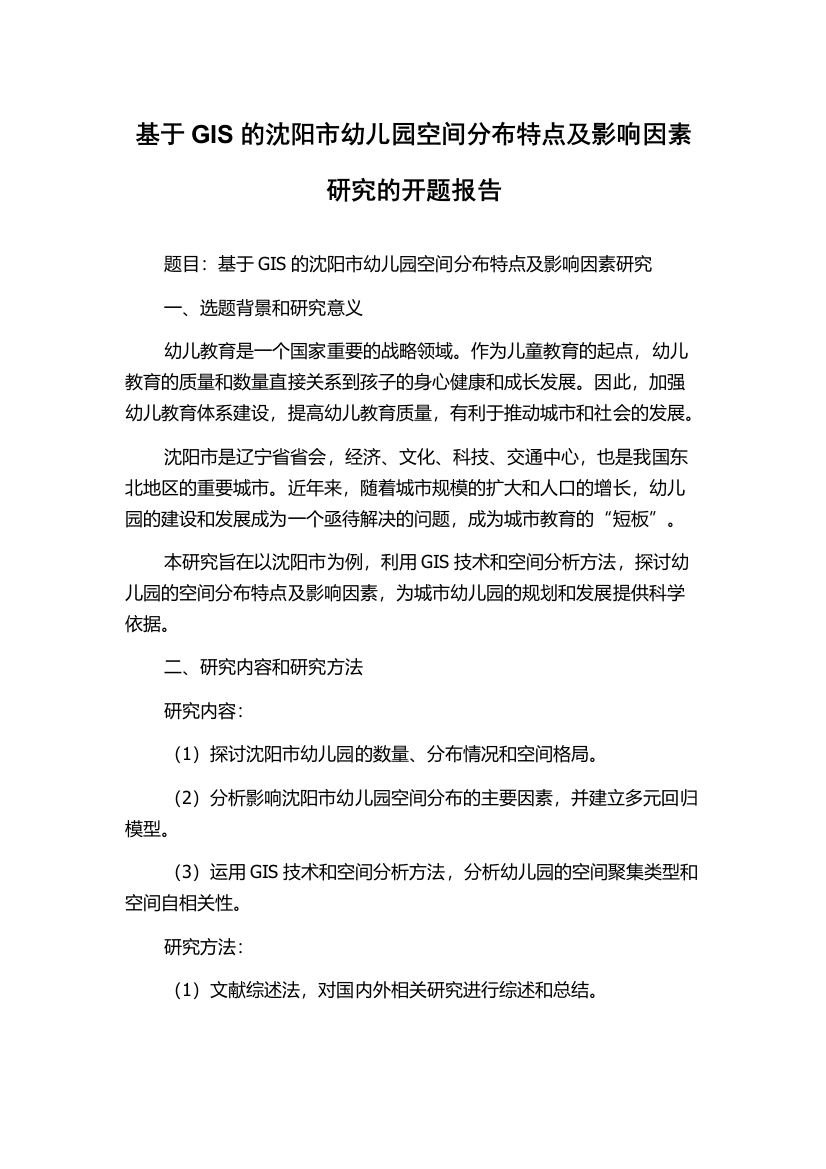 基于 GIS 的沈阳市幼儿园空间分布特点及影响因素研究的开题报告

题目：基于 GIS 的沈阳市幼儿园空间分布特点及影响因素研究

一、选题背景和研究意义

幼儿教育是一个国家重要的战略领域。作为儿童教育的起点，幼儿教育的质量和数量直接关系到孩子的身心健康和成长发展。因此，加强幼儿教育体系建设，提高幼儿教育质量，有利于推动城市和社会的发展。

沈阳市是辽宁省省会，经济、文化、科技、交通中心，也是我国东北地区的重要城市。近年来，随着城市规模的扩大和人口的增长，幼儿园的建设和发展成为一个亟待解决的问题，成为城市教育的“短板”。

本研究旨在以沈阳市为例，利用 GIS 技术和空间分析方法，探讨幼儿园的空间分布特点及影响因素，为城市幼儿园的规划和发展提供科学依据。

二、研究内容和研究方法

研究内容：

（1）探讨沈阳市幼儿园的数量、分布情况和空间格局。

（2）分析影响沈阳市幼儿园空间分布的主要因素，并建立多元回归模型。

（3）运用 GIS 技术和空间分析方法，分析幼儿园的空间聚集类型和空间自相关性。

研究方法：

（1）文献综述法，对国内外相关研究进行综述和总结。